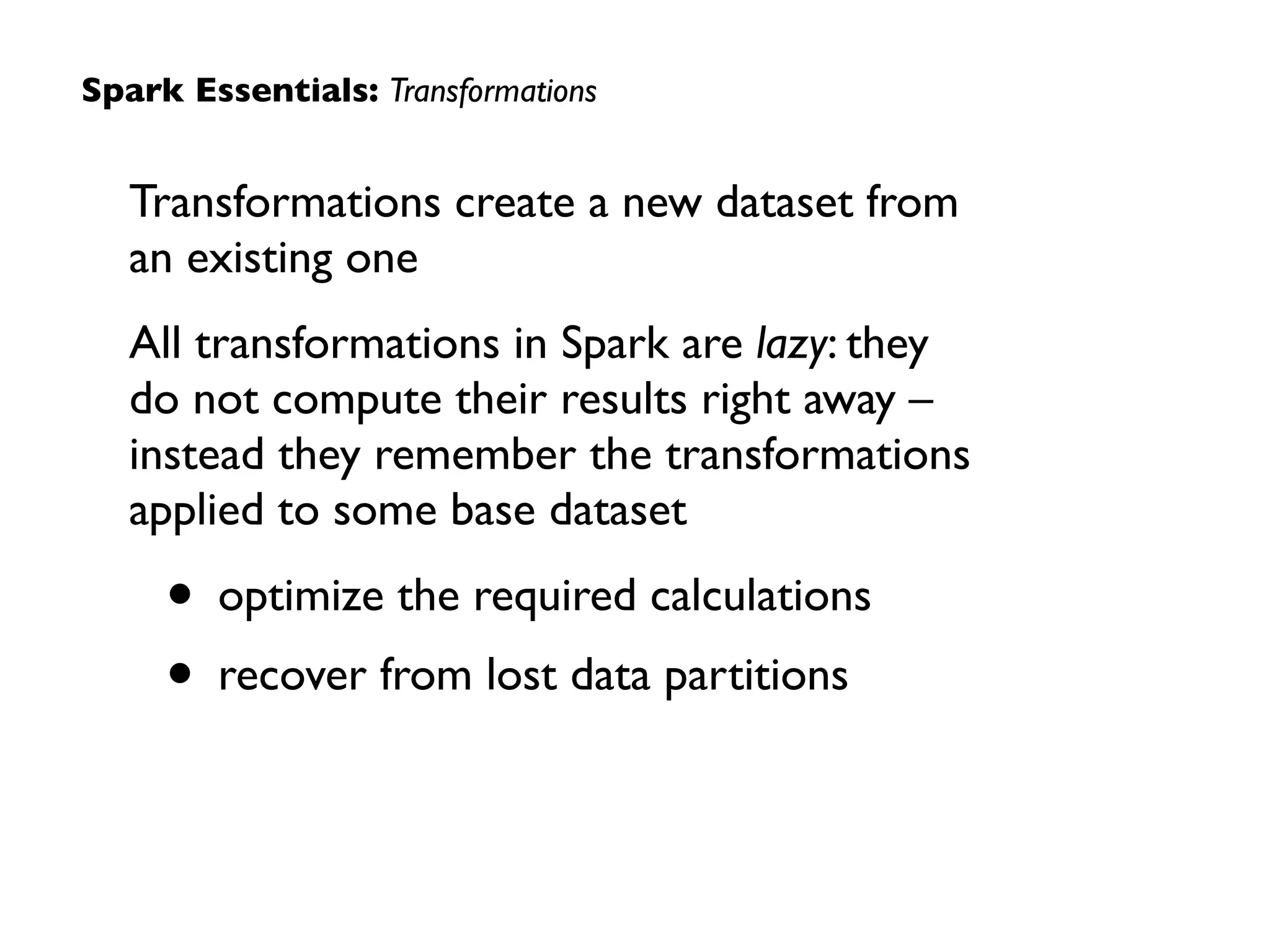 Spark Essentials: Transformations

Transformations create a new dataset from an existing one

All transformations in Spark are lazy: they do not compute their results right away – instead they remember the transformations applied to some base dataset

• optimize the required calculations

• recover from lost data partitions